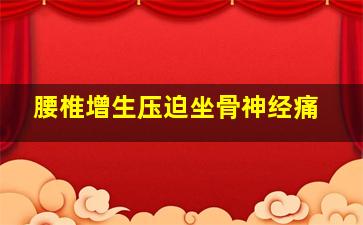 腰椎增生压迫坐骨神经痛